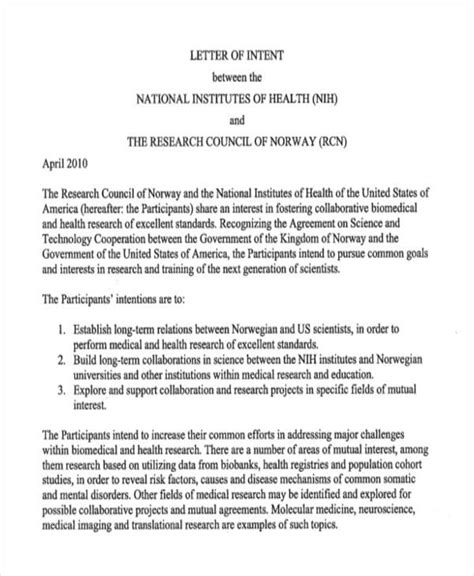 LETTER OF INTENT

between the

NATIONAL INSTITUTES OF HEALTH (NIH)

and

THE RESEARCH COUNCIL OF NORWAY (RCN)

April 2010

The Research Council of Norway and the National Institutes of Health of the United States of America (hereafter: the Participants) share an interest in fostering collaborative biomedical and health research of excellent standards. Recognizing the Agreement on Science and Technology Cooperation between the Government of the Kingdom of Norway and the Government of the United States of America, the Participants intend to pursue common goals and interests in research and training of the next generation of scientists.

The Participants' intentions are to:

1. Establish long-term relations between Norwegian and US scientists, in order to perform medical and health research of excellent standards.
2. Build long-term collaborations in science between the NIH institutes and Norwegian universities and other institutions within medical research and education.
3. Explore and support collaboration and research projects in specific fields of mutual interest.

The Participants intend to increase their common efforts in addressing major challenges within biomedical and health research. There are a number of areas of mutual interest, among them research based on utilizing data from biobanks, health registries and population cohort studies, in order to reveal risk factors, causes and disease mechanisms of common somatic and mental disorders. Other fields of medical research may be identified and explored for possible collaborative projects and mutual agreements. Molecular medicine, neuroscience, medical imaging and translational research are examples of such topics.